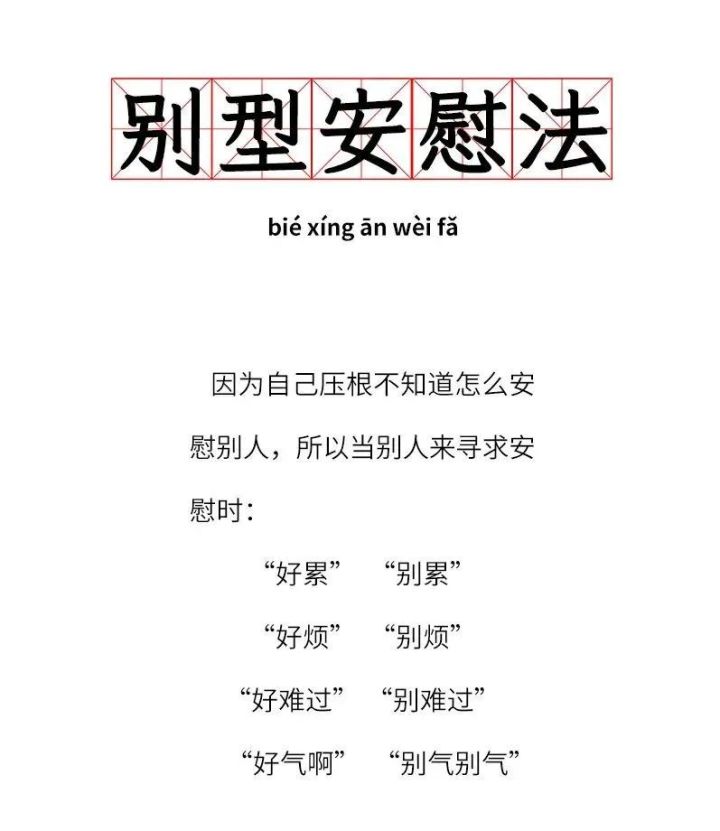 别型安慰法

bié xíng ān wèi fǎ

因为自己压根不知道怎么安慰别人，所以当别人来寻求安慰时：

“好累” “别累”

“好烦” “别烦”

“好难过” “别难过”

“好气啊” “别气别气”